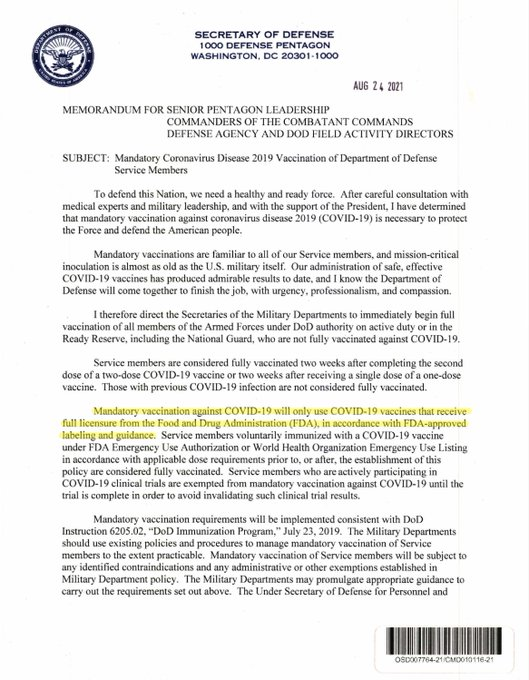 DEPARTMENT OF DEFENSE
UNITED STATES OF AMERICA

SECRETARY OF DEFENSE
1000 DEFENSE PENTAGON
WASHINGTON, DC 20301-1000

AUG 24 2021

MEMORANDUM FOR SENIOR PENTAGON LEADERSHIP
COMMANDERS OF THE COMBATANT COMMANDS
DEFENSE AGENCY AND DOD FIELD ACTIVITY DIRECTORS

SUBJECT: Mandatory Coronavirus Disease 2019 Vaccination of Department of Defense Service Members

To defend this Nation, we need a healthy and ready force. After careful consultation with medical experts and military leadership, and with the support of the President, I have determined that mandatory vaccination against coronavirus disease 2019 (COVID-19) is necessary to protect the Force and defend the American people.

Mandatory vaccinations are familiar to all of our Service members, and mission-critical inoculation is almost as old as the U.S. military itself. Our administration of safe, effective COVID-19 vaccines has produced admirable results to date, and I know the Department of Defense will come together to finish the job, with urgency, professionalism, and compassion.

I therefore direct the Secretaries of the Military Departments to immediately begin full vaccination of all members of the Armed Forces under DoD authority on active duty or in the Ready Reserve, including the National Guard, who are not fully vaccinated against COVID-19.

Service members are considered fully vaccinated two weeks after completing the second dose of a two-dose COVID-19 vaccine or two weeks after receiving a single dose of a one-dose vaccine. Those with previous COVID-19 infection are not considered fully vaccinated.

Mandatory vaccination against COVID-19 will only use COVID-19 vaccines that receive full licensure from the Food and Drug Administration (FDA), in accordance with FDA-approved labeling and guidance. Service members voluntarily immunized with a COVID-19 vaccine under FDA Emergency Use Authorization or World Health Organization Emergency Use Listing in accordance with applicable dose requirements prior to, or after, the establishment of this policy are considered fully vaccinated. Service members who are actively participating in COVID-19 clinical trials are exempted from mandatory vaccination against COVID-19 until the trial is complete in order to avoid invalidating such clinical trial results.

Mandatory vaccination requirements will be implemented consistent with DoD Instruction 6205.02, "DoD Immunization Program," July 23, 2019. The Military Departments should use existing policies and procedures to manage mandatory vaccination of Service members to the extent practicable. Mandatory vaccination of Service members will be subject to any identified contraindications and any administrative or other exemptions established in Military Department policy. The Military Departments may promulgate appropriate guidance to carry out the requirements set out above. The Under Secretary of Defense for Personnel and

OSD007764-21/CMD010116-21